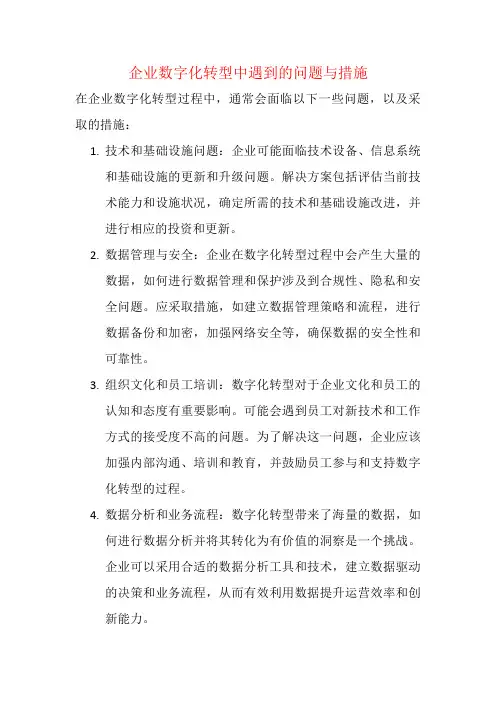 企业数字化转型中遇到的问题与措施

在企业数字化转型过程中，通常会面临以下一些问题，以及采取的措施：

1. 技术和基础设施问题：企业可能面临技术设备、信息系统和基础设施的更新和升级问题。解决方案包括评估当前技术能力和设施状况，确定所需的技术和基础设施改进，并进行相应的投资和更新。

2. 数据管理与安全：企业在数字化转型过程中会产生大量的数据，如何进行数据管理和保护涉及到合规性、隐私和安全问题。应采取措施，如建立数据管理策略和流程，进行数据备份和加密，加强网络安全等，确保数据的安全性和可靠性。

3. 组织文化和员工培训：数字化转型对于企业文化和员工的认知和态度有重要影响。可能会遇到员工对新技术和工作方式的接受度不高的问题。为了解决这一问题，企业应该加强内部沟通、培训和教育，并鼓励员工参与和支持数字化转型的过程。

4. 数据分析和业务流程：数字化转型带来了海量的数据，如何进行数据分析并将其转化为有价值的洞察是一个挑战。企业可以采用合适的数据分析工具和技术，建立数据驱动的决策和业务流程，从而有效利用数据提升运营效率和创新能力。